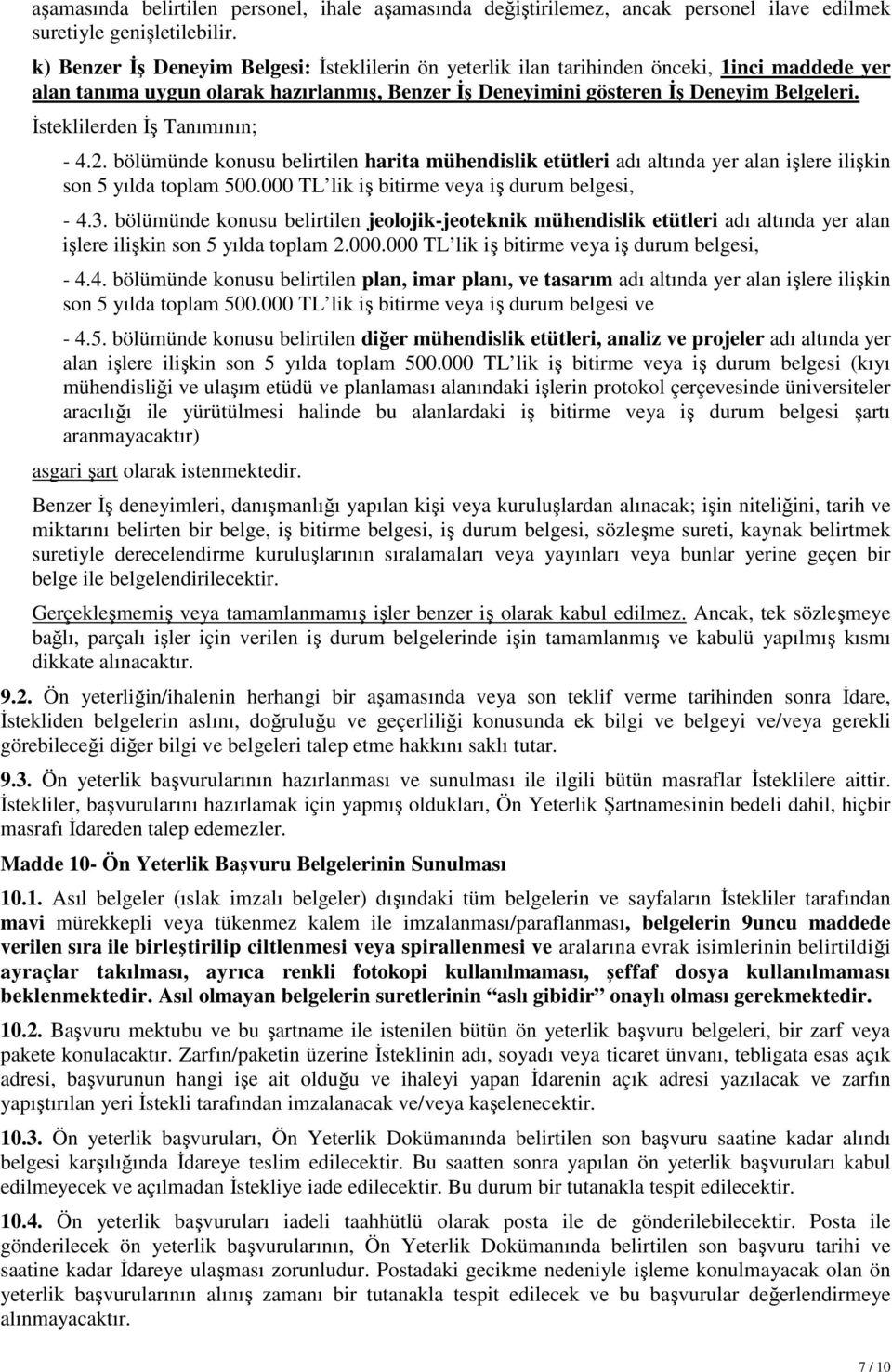 aşamasında belirtilen personel, ihale aşamasında değiştirilemez, ancak personel ilave edilmek suretiyle genişletilebilir.

k) Benzer İş Deneyim Belgesi: İsteklilerin ön yeterlik ilan tarihinden önceki, 1inci maddede yer alan tanıma uygun olarak hazırlanmış, Benzer İş Deneyimini gösteren İş Deneyim Belgeleri. İsteklilerden İş Tanımının;

- 4.2. bölümünde konusu belirtilen harita mühendislik etütleri adı altında yer alan işlere ilişkin son 5 yılda toplam 500.000 TL'lik iş bitirme veya iş durum belgesi,

- 4.3. bölümünde konusu belirtilen jeolojik-jeoteknik mühendislik etütleri adı altında yer alan işlere ilişkin son 5 yılda toplam 2.000.000 TL'lik iş bitirme veya iş durum belgesi,

- 4.4. bölümünde konusu belirtilen plan, imar planı, ve tasarım adı altında yer alan işlere ilişkin son 5 yılda toplam 500.000 TL'lik iş bitirme veya iş durum belgesi ve

- 4.5. bölümünde konusu belirtilen diğer mühendislik etütleri, analiz ve projeler adı altında yer alan işlere ilişkin son 5 yılda toplam 500.000 TL'lik iş bitirme veya iş durum belgesi (kıyı mühendisliği ve ulaşım etüdü ve planlaması alanındaki işlerin protokol çerçevesinde üniversiteler aracılığı ile yürütülmesi halinde bu alanlardaki iş bitirme veya iş durum belgesi şartı aranmayacaktır)

asgari şart olarak istenmektedir.

Benzer İş deneyimleri, danışmanlığı yapılan kişi veya kuruluşlardan alınacak; işin niteliğini, tarih ve miktarını belirten bir belge, iş bitirme belgesi, iş durum belgesi, sözleşme sureti, kaynak belirtmek suretiyle derecelendirme kuruluşlarının sıralamaları veya yayınları veya bunlar yerine geçen bir belge ile belgelendirilecektir.

Gerçekleşmemiş veya tamamlanmamış işler benzer iş olarak kabul edilmez. Ancak, tek sözleşmeye bağlı, parçalı işler için verilen iş durum belgelerinde işin tamamlanmış ve kabulü yapılmış kısmı dikkate alınacaktır.

9.2. Ön yeterliğin/ihalenin herhangi bir aşamasında veya son teklif verme tarihinden sonra İdare, İstekliden belgelerin aslını, doğruluğu ve geçerliliği konusunda ek bilgi ve belgeyi ve/veya gerekli görebileceği diğer bilgi ve belgeleri talep etme hakkını saklı tutar.

9.3. Ön yeterlik başvurularının hazırlanması ve sunulması ile ilgili bütün masraflar İsteklilere aittir. İstekliler, başvurularını hazırlamak için yapmış oldukları, Ön Yeterlik Şartnamesinin bedeli dahil, hiçbir masrafı İdareden talep edemezler.

Madde 10- Ön Yeterlik Başvuru Belgelerinin Sunulması

10.1. Asıl belgeler (ıslak imzalı belgeler) dışındaki tüm belgelerin ve sayfaların İstekliler tarafından mavi mürekkepli veya tükenmez kalem ile imzalanması/paraflanması, belgelerin 9uncu maddede verilen sıra ile birleştirilip ciltlenmesi veya spirallenmesi ve aralarına evrak isimlerinin belirtildiği ayraçlar takılması, ayrıca renkli fotokopi kullanılmaması, şeffaf dosya kullanılmaması beklenmektedir. Asıl olmayan belgelerin suretlerinin "aslı gibidir" onaylı olması gerekmektedir.

10.2. Başvuru mektubu ve bu şartname ile istenilen bütün ön yeterlik başvuru belgeleri, bir zarf veya pakete konulacaktır. Zarfın/paketin üzerine İsteklinin adı, soyadı veya ticaret ünvanı, tebligata esas açık adresi, başvurunun hangi işe ait olduğu ve ihaleyi yapan İdarenin açık adresi yazılacak ve zarfın yapıştırılan yeri İstekli tarafından imzalanacak ve/veya kaşelenecektir.

10.3. Ön yeterlik başvuruları, Ön Yeterlik Dokümanında belirtilen son başvuru saatine kadar alındı belgesi karşılığında İdareye teslim edilecektir. Bu saatten sonra yapılan ön yeterlik başvuruları kabul edilmeyecek ve açılmadan İstekliye iade edilecektir. Bu durum bir tutanakla tespit edilecektir.

10.4. Ön yeterlik başvuruları iadeli taahhütlü olarak posta ile de gönderilebilecektir. Posta ile gönderilecek ön yeterlik başvurularının, Ön Yeterlik Dokümanında belirtilen son başvuru tarihi ve saatine kadar İdareye ulaşması zorunludur. Postadaki gecikme nedeniyle işleme konulmayacak olan ön yeterlik başvurularının alınış zamanı bir tutanakla tespit edilecek ve bu başvurular değerlendirmeye alınmayacaktır.

7 / 10